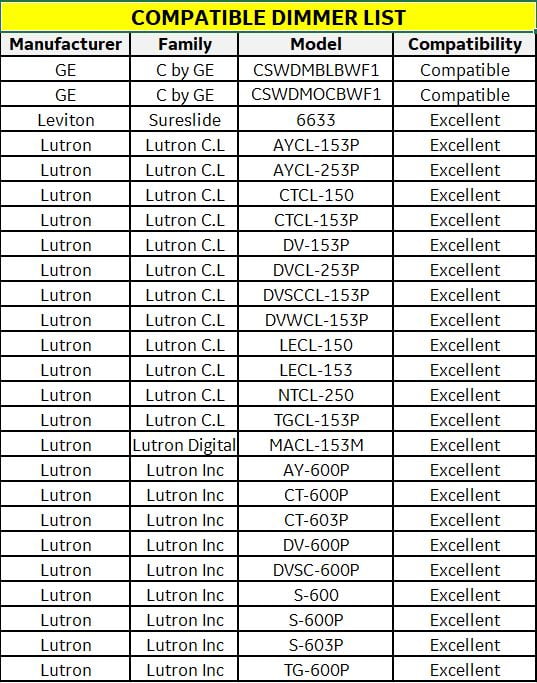 COMPATIBLE DIMMER LIST

| Manufacturer | Family | Model | Compatibility |
|---|---|---|---|
| GE | C by GE | CSWDMBLBWF1 | Compatible |
| GE | C by GE | CSWDMOCBWF1 | Compatible |
| Leviton | Sureslide | 6633 | Excellent |
| Lutron | Lutron C.L | AYCL-153P | Excellent |
| Lutron | Lutron C.L | AYCL-253P | Excellent |
| Lutron | Lutron C.L | CTCL-150 | Excellent |
| Lutron | Lutron C.L | CTCL-153P | Excellent |
| Lutron | Lutron C.L | DV-153P | Excellent |
| Lutron | Lutron C.L | DVCL-253P | Excellent |
| Lutron | Lutron C.L | DVSCCL-153P | Excellent |
| Lutron | Lutron C.L | DVWCL-153P | Excellent |
| Lutron | Lutron C.L | LECL-150 | Excellent |
| Lutron | Lutron C.L | LECL-153 | Excellent |
| Lutron | Lutron C.L | NTCL-250 | Excellent |
| Lutron | Lutron C.L | TGCL-153P | Excellent |
| Lutron | Lutron Digital | MACL-153M | Excellent |
| Lutron | Lutron Inc | AY-600P | Excellent |
| Lutron | Lutron Inc | CT-600P | Excellent |
| Lutron | Lutron Inc | CT-603P | Excellent |
| Lutron | Lutron Inc | DV-600P | Excellent |
| Lutron | Lutron Inc | DVSC-600P | Excellent |
| Lutron | Lutron Inc | S-600 | Excellent |
| Lutron | Lutron Inc | S-600P | Excellent |
| Lutron | Lutron Inc | S-603P | Excellent |
| Lutron | Lutron Inc | TG-600P | Excellent |